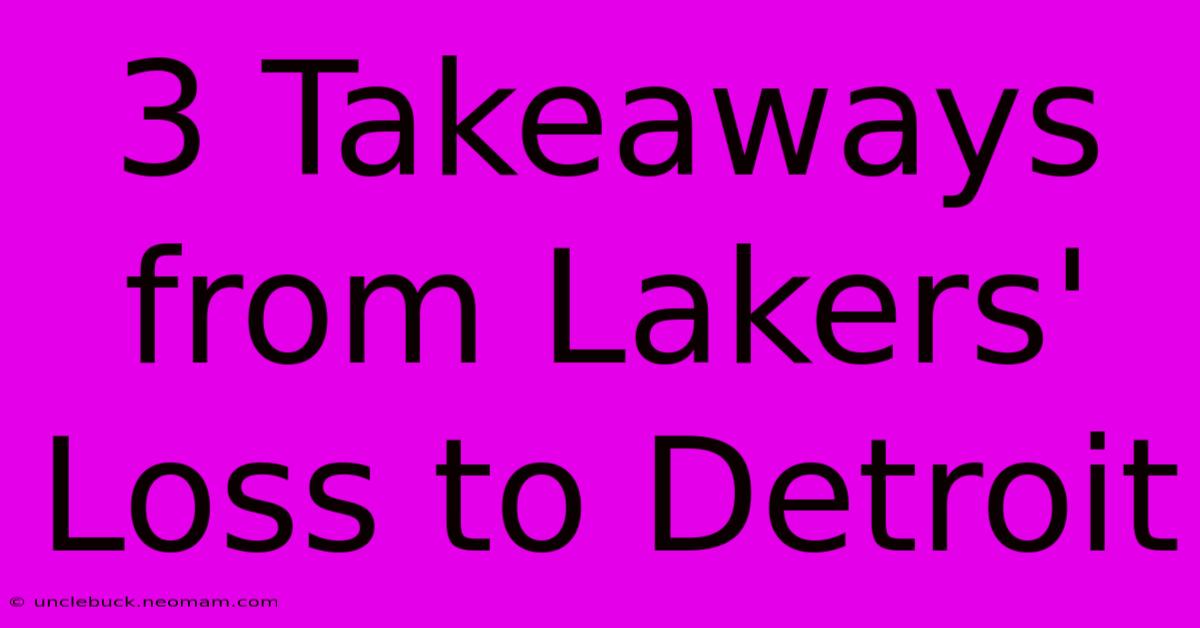 3 Takeaways from Lakers' Loss to Detroit

© unclebuck.neomam.com